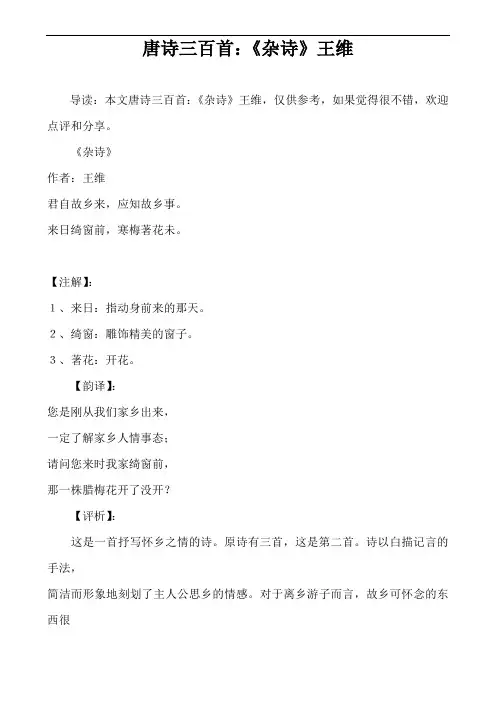 唐诗三百首：《杂诗》王维

导读：本文唐诗三百首：《杂诗》王维，仅供参考，如果觉得很不错，欢迎点评和分享。

《杂诗》

作者：王维

君自故乡来，应知故乡事。

来日绮窗前，寒梅著花未。

【注解】：

1、来日：指动身前来的那天。

2、绮窗：雕饰精美的窗子。

3、著花：开花。

【韵译】：

您是刚从我们家乡出来，

一定了解家乡人情事态；

请问您来时我家绮窗前，

那一株腊梅花开了没开？

【评析】：

这是一首抒写怀乡之情的诗。原诗有三首，这是第二首。诗以白描记言的手法，

简洁而形象地刻划了主人公思乡的情感。对于离乡游子而言，故乡可怀念的东西很